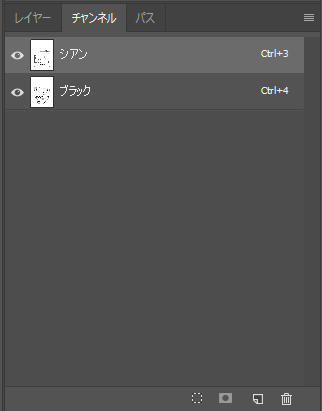 レイヤー チャンネル パス

シアン Ctrl+3

ブラック Ctrl+4